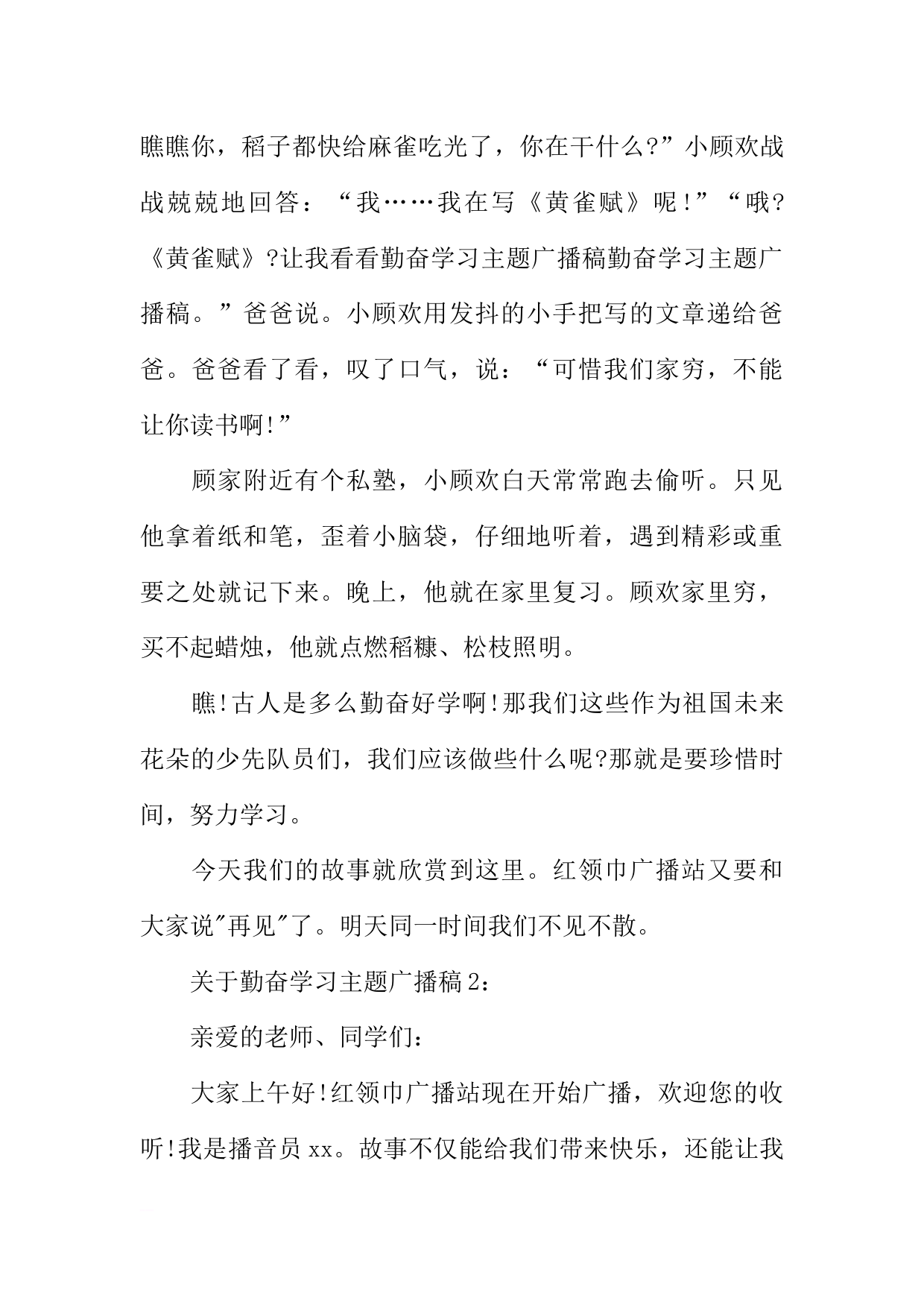 瞧瞧你，稻子都快给麻雀吃光了，你在干什么?”小顾欢战战兢兢地回答：“我……我在写《黄雀赋》呢!”“哦?《黄雀赋》?让我看看勤奋学习主题广播稿勤奋学习主题广播稿。”爸爸说。小顾欢用发抖的小手把写的文章递给爸爸。爸爸看了看，叹了口气，说：“可惜我们家穷，不能让你读书啊!”

顾家附近有个私塾，小顾欢白天常常跑去偷听。只见他拿着纸和笔，歪着小脑袋，仔细地听着，遇到精彩或重要之处就记下来。晚上，他就在家里复习。顾欢家里穷，买不起蜡烛，他就点燃稻糠、松枝照明。

瞧!古人是多么勤奋好学啊!那我们这些作为祖国未来花朵的少先队员们，我们应该做些什么呢?那就是要珍惜时间，努力学习。

今天我们的故事就欣赏到这里。红领巾广播站又要和大家说"再见"了。明天同一时间我们不见不散。

关于勤奋学习主题广播稿2：

亲爱的老师、同学们：

大家上午好!红领巾广播站现在开始广播，欢迎您的收听!我是播音员xx。故事不仅能给我们带来快乐，还能让我